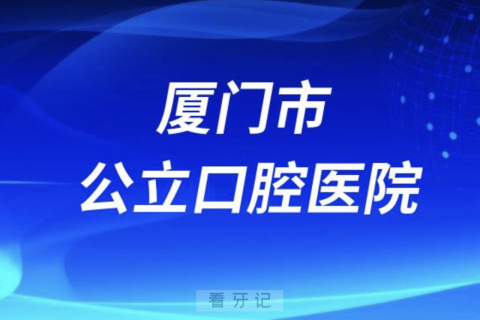 厦门市
公立口腔医院

看牙记